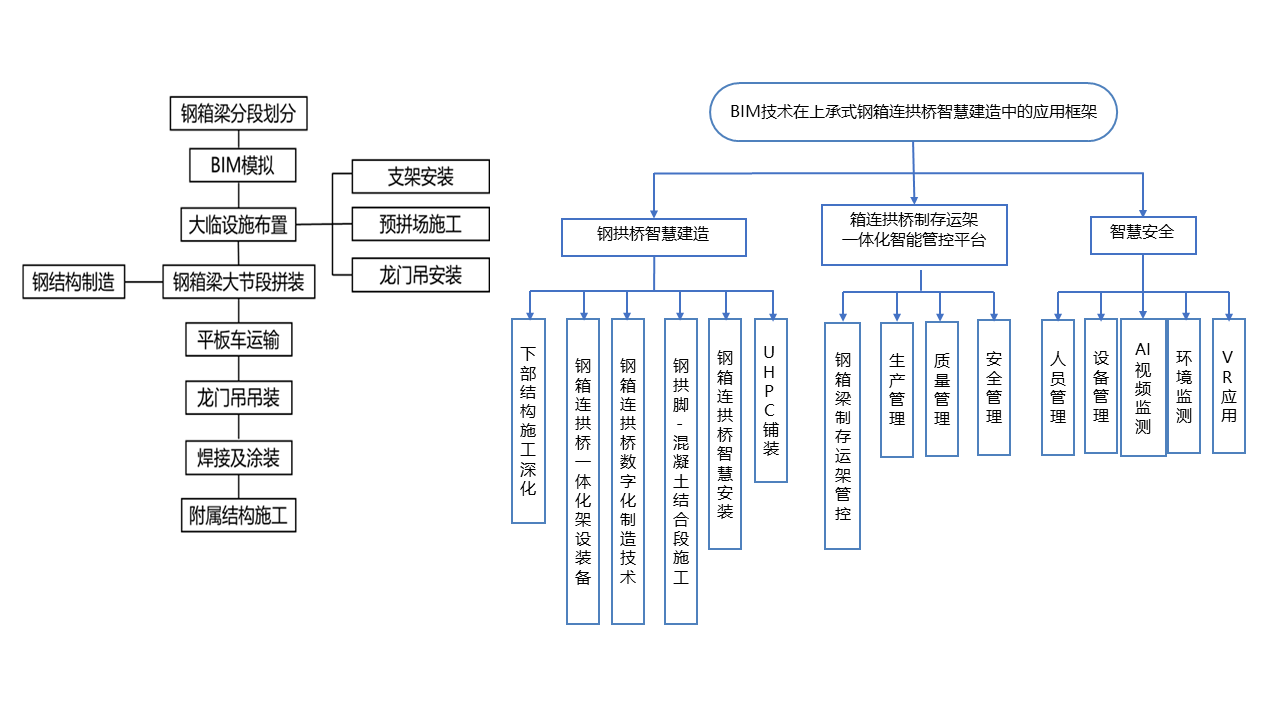 钢箱梁分段划分

BIM模拟

大临设施布置

支架安装

预拼场施工

龙门吊安装

钢结构制造

钢箱梁大节段拼装

平板车运输

龙门吊吊装

焊接及涂装

附属结构施工

BIM技术在上承式钢箱连拱桥智慧建造中的应用框架

钢拱桥智慧建造

箱连拱桥制存运架一体化智能管控平台

智慧安全

下部结构施工深化

钢箱连拱桥一体化架设装备

钢箱连拱桥数字化制造技术

钢拱脚-混凝土结合段施工

钢箱连拱桥智慧安装

UHPC铺装

钢箱梁制存运架管控

生产管理

质量管理

安全管理

人员管理

设备管理

AI视频监测

环境监测

VR应用